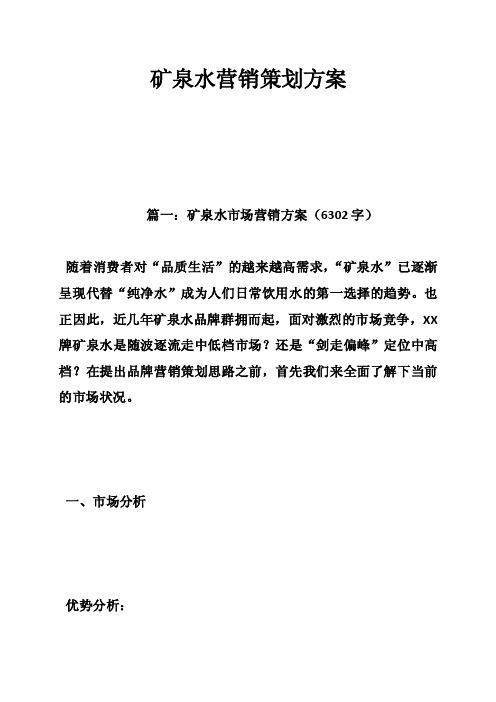 矿泉水营销策划方案

篇一：矿泉水市场营销方案（6302字）

随着消费者对“品质生活”的越来越高需求，“矿泉水”已逐渐呈现代替“纯净水”成为人们日常饮用水的第一选择的趋势。也正因此，近几年矿泉水品牌群拥而起，面对激烈的市场竞争，XX牌矿泉水是随波逐流走中低档市场？还是“剑走偏峰”定位中高档？在提出品牌营销策划思路之前，首先我们来全面了解下当前的市场状况。

一、市场分析

优势分析：